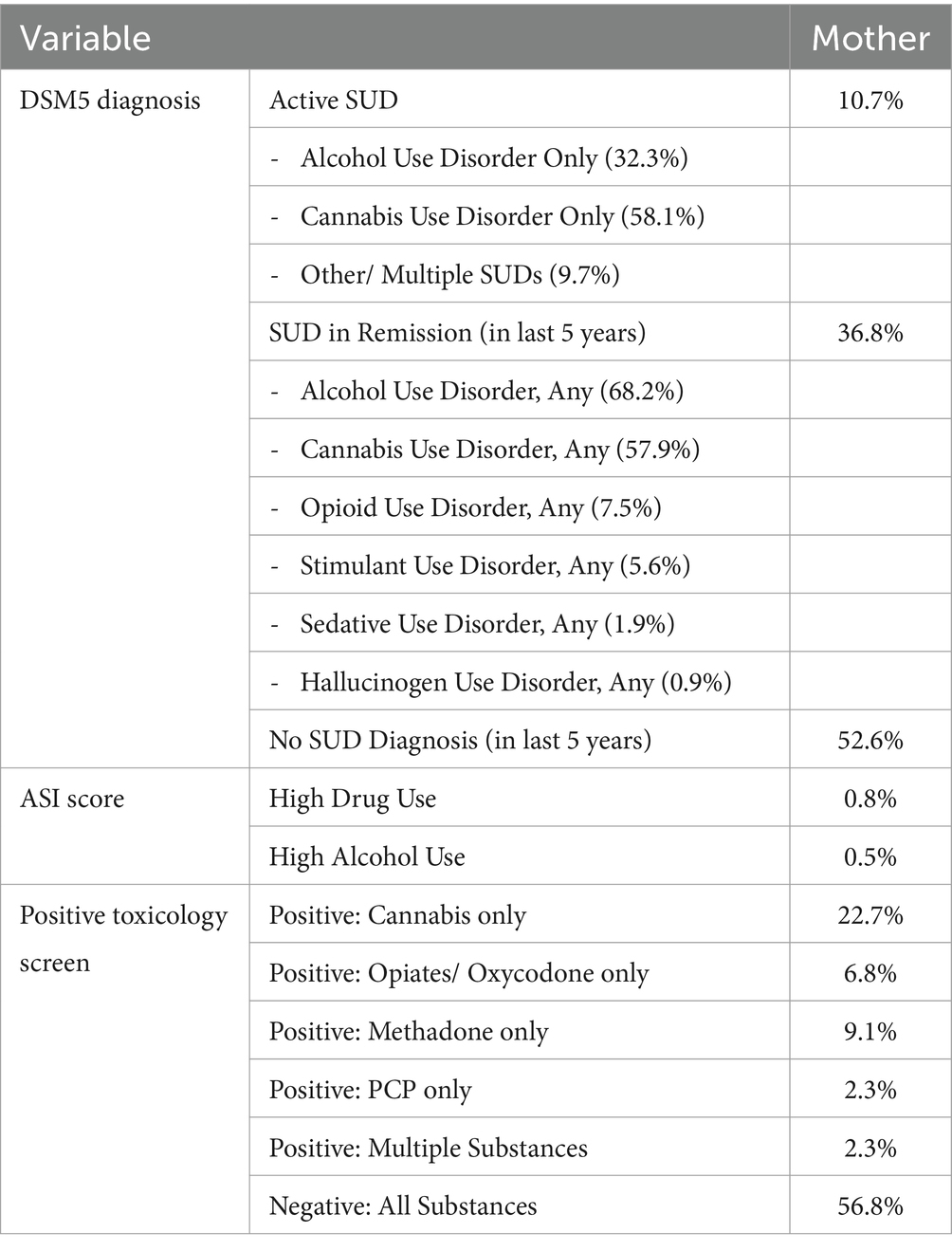 | Variable | | Mother |
|---|---|---|
| DSM5 diagnosis | Active SUD | 10.7% |
| | - Alcohol Use Disorder Only (32.3%) | |
| | - Cannabis Use Disorder Only (58.1%) | |
| | - Other/ Multiple SUDs (9.7%) | |
| | SUD in Remission (in last 5 years) | 36.8% |
| | - Alcohol Use Disorder, Any (68.2%) | |
| | - Cannabis Use Disorder, Any (57.9%) | |
| | - Opioid Use Disorder, Any (7.5%) | |
| | - Stimulant Use Disorder, Any (5.6%) | |
| | - Sedative Use Disorder, Any (1.9%) | |
| | - Hallucinogen Use Disorder, Any (0.9%) | |
| | No SUD Diagnosis (in last 5 years) | 52.6% |
| ASI score | High Drug Use | 0.8% |
| | High Alcohol Use | 0.5% |
| Positive toxicology screen | Positive: Cannabis only | 22.7% |
| | Positive: Opiates/ Oxycodone only | 6.8% |
| | Positive: Methadone only | 9.1% |
| | Positive: PCP only | 2.3% |
| | Positive: Multiple Substances | 2.3% |
| | Negative: All Substances | 56.8% |